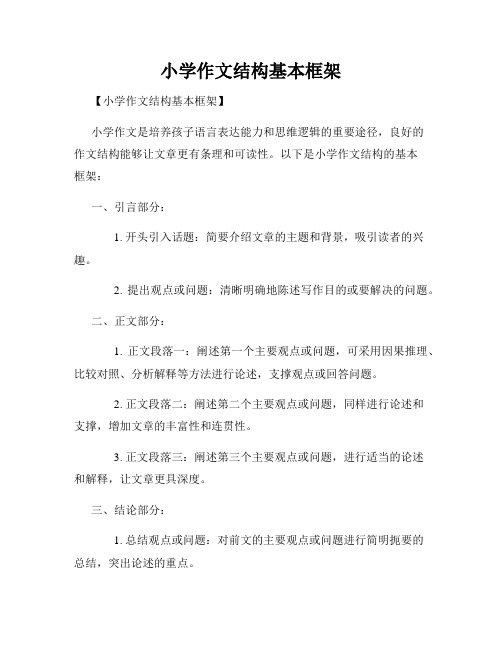 小学作文结构基本框架

【小学作文结构基本框架】

小学作文是培养孩子语言表达能力和思维逻辑的重要途径，良好的作文结构能够让文章更有条理和可读性。以下是小学作文结构的基本框架：

一、引言部分：

1. 开头引入话题：简要介绍文章的主题和背景，吸引读者的兴趣。

2. 提出观点或问题：清晰明确地陈述写作目的或要解决的问题。

二、正文部分：

1. 正文段落一：阐述第一个主要观点或问题，可采用因果推理、比较对照、分析解释等方法进行论述，支撑观点或回答问题。

2. 正文段落二：阐述第二个主要观点或问题，同样进行论述和支撑，增加文章的丰富性和连贯性。

3. 正文段落三：阐述第三个主要观点或问题，进行适当的论述和解释，让文章更具深度。

三、结论部分：

1. 总结观点或问题：对前文的主要观点或问题进行简明扼要的总结，突出论述的重点。